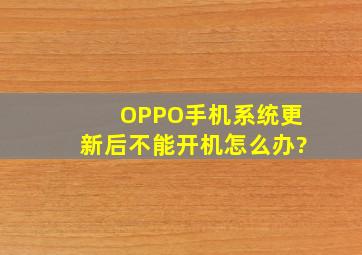 OPPO手机系统更新后不能开机怎么办?